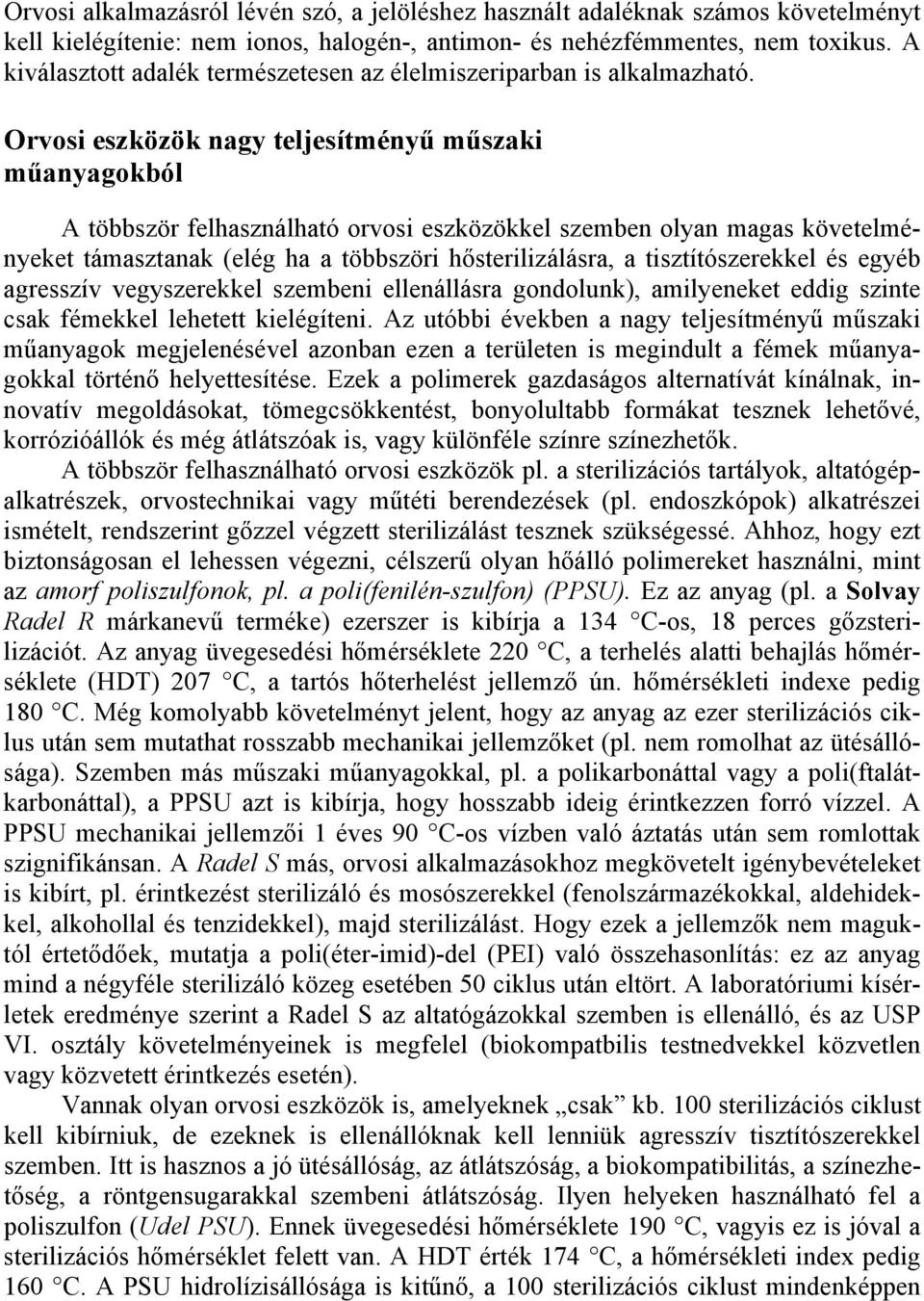 Orvosi alkalmazásról lévén szó, a jelöléshez használt adaléknak számos követelményt kell kielégítenie: nem ionos, halogén-, antimon- és nehézfémmentes, nem toxikus. A kiválasztott adalék természetesen az élelmiszeriparban is alkalmazható.

Orvosi eszközök nagy teljesítményű műszaki műanyagokból

A többször felhasználható orvosi eszközökkel szemben olyan magas követelményeket támasztanak (elég ha a többszöri hősterilizálásra, a tisztítószerekkel és egyéb agresszív vegyszerekkel szembeni ellenállásra gondolunk), amilyeneket eddig szinte csak fémekkel lehetett kielégíteni. Az utóbbi években a nagy teljesítményű műszaki műanyagok megjelenésével azonban ezen a területen is megindult a fémek műanyagokkal történő helyettesítése. Ezek a polimerek gazdaságos alternatívát kínálnak, innovatív megoldásokat, tömegcsökkentést, bonyolultabb formákat tesznek lehetővé, korrózióállók és még átlátszóak is, vagy különféle színre színezhetők.
A többször felhasználható orvosi eszközök pl. a sterilizációs tartályok, altatógépalkatrészek, orvostechnikai vagy műtéti berendezések (pl. endoszkópok) alkatrészei ismételt, rendszerint gőzzel végzett sterilizálást tesznek szükségessé. Ahhoz, hogy ezt biztonságosan el lehessen végezni, célszerű olyan hőálló polimereket használni, mint az amorf poliszulfonok, pl. a poli(fenilén-szulfon) (PPSU). Ez az anyag (pl. a Solvay Radel R márkanevű terméke) ezerszer is kibírja a 134 °C-os, 18 perces gőzsterilizációt. Az anyag üvegesedési hőmérséklete 220 °C, a terhelés alatti behajlás hőmérséklete (HDT) 207 °C, a tartós hőterhelést jellemző ún. hőmérsékleti indexe pedig 180 °C. Még komolyabb követelményt jelent, hogy az anyag az ezer sterilizációs ciklus után sem mutathat rosszabb mechanikai jellemzőket (pl. nem romolhat az ütésállósága). Szemben más műszaki műanyagokkal, pl. a polikarbonáttal vagy a poli(ftalátkarbonáttal), a PPSU azt is kibírja, hogy hosszabb ideig érintkezzen forró vízzel. A PPSU mechanikai jellemzői 1 éves 90 °C-os vízben való áztatás után sem romlottak szignifikánsan. A Radel S más, orvosi alkalmazásokhoz megkövetelt igénybevételeket is kibírt, pl. érintkezést sterilizáló és mosószerekkel (fenolszármazékokkal, aldehidekkel, alkohollal és tenzidekkel), majd sterilizálást. Hogy ezek a jellemzők nem maguktól értetődőek, mutatja a poli(éter-imid)-del (PEI) való összehasonlítás: ez az anyag mind a négyféle sterilizáló közeg esetében 50 ciklus után eltört. A laboratóriumi kísérletek eredménye szerint a Radel S az altatógázokkal szemben is ellenálló, és az USP VI. osztály követelményeinek is megfelel (biokompatbilis testnedvekkel közvetlen vagy közvetett érintkezés esetén).
Vannak olyan orvosi eszközök is, amelyeknek „csak” kb. 100 sterilizációs ciklust kell kibírniuk, de ezeknek is ellenállóknak kell lenniük agresszív tisztítószerekkel szemben. Itt is hasznos a jó ütésállóság, az átlátszóság, a biokompatibilitás, a színezhetőség, a röntgensugarakkal szembeni átlátszóság. Ilyen helyeken használható fel a poliszulfon (Udel PSU). Ennek üvegesedési hőmérséklete 190 °C, vagyis ez is jóval a sterilizációs hőmérséklet felett van. A HDT érték 174 °C, a hőmérsékleti index pedig 160 °C. A PSU hidrolízisállósága is kitűnő, a 100 sterilizációs ciklust mindenképpen